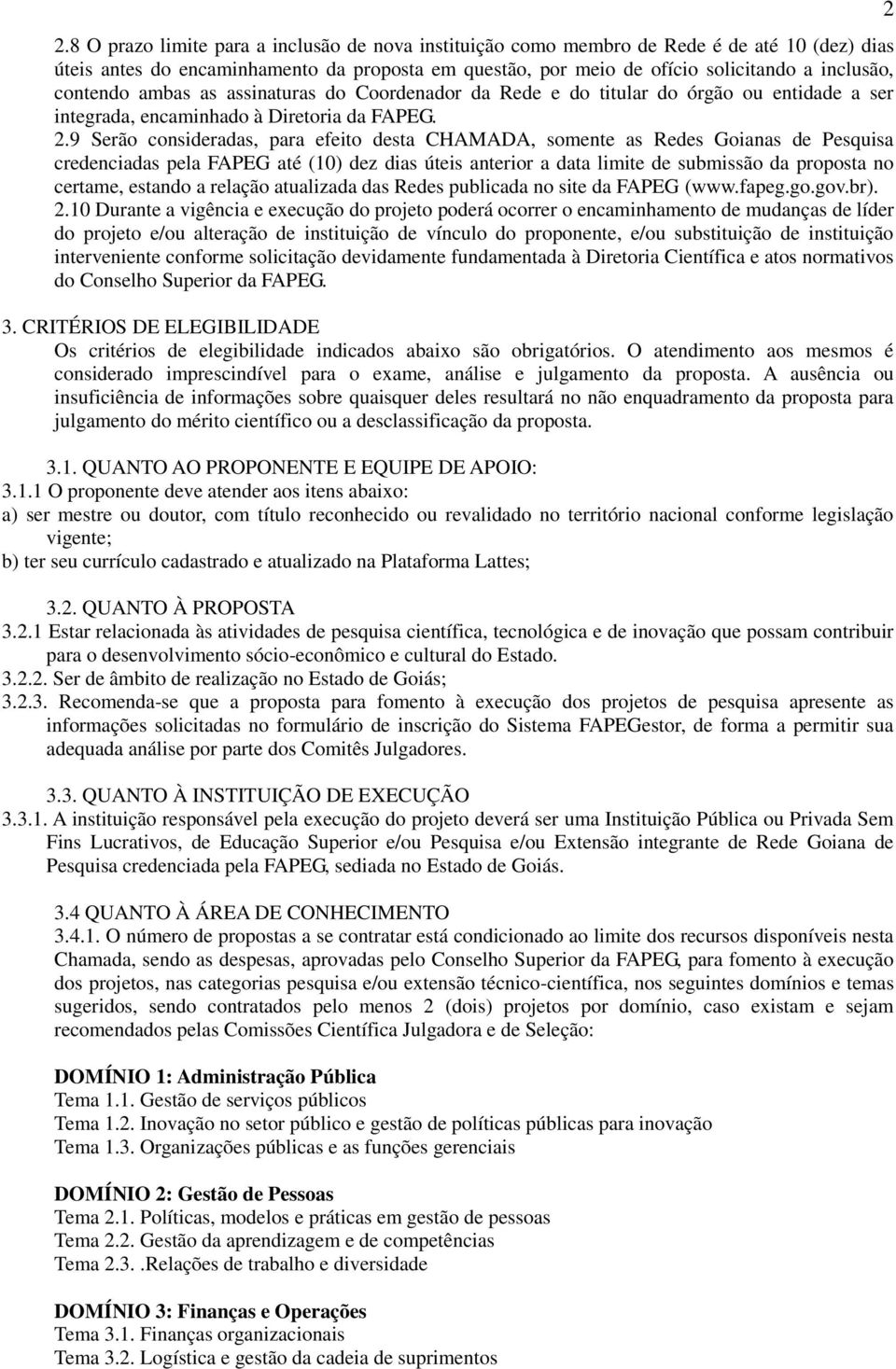 2

2.8 O prazo limite para a inclusão de nova instituição como membro de Rede é de até 10 (dez) dias úteis antes do encaminhamento da proposta em questão, por meio de ofício solicitando a inclusão, contendo ambas as assinaturas do Coordenador da Rede e do titular do órgão ou entidade a ser integrada, encaminhado à Diretoria da FAPEG.

2.9 Serão consideradas, para efeito desta CHAMADA, somente as Redes Goianas de Pesquisa credenciadas pela FAPEG até (10) dez dias úteis anterior a data limite de submissão da proposta no certame, estando a relação atualizada das Redes publicada no site da FAPEG (www.fapeg.go.gov.br).

2.10 Durante a vigência e execução do projeto poderá ocorrer o encaminhamento de mudanças de líder do projeto e/ou alteração de instituição de vínculo do proponente, e/ou substituição de instituição interveniente conforme solicitação devidamente fundamentada à Diretoria Científica e atos normativos do Conselho Superior da FAPEG.

3. CRITÉRIOS DE ELEGIBILIDADE
Os critérios de elegibilidade indicados abaixo são obrigatórios. O atendimento aos mesmos é considerado imprescindível para o exame, análise e julgamento da proposta. A ausência ou insuficiência de informações sobre quaisquer deles resultará no não enquadramento da proposta para julgamento do mérito científico ou a desclassificação da proposta.

3.1. QUANTO AO PROPONENTE E EQUIPE DE APOIO:
3.1.1 O proponente deve atender aos itens abaixo:
a) ser mestre ou doutor, com título reconhecido ou revalidado no território nacional conforme legislação vigente;
b) ter seu currículo cadastrado e atualizado na Plataforma Lattes;

3.2. QUANTO À PROPOSTA
3.2.1 Estar relacionada às atividades de pesquisa científica, tecnológica e de inovação que possam contribuir para o desenvolvimento sócio-econômico e cultural do Estado.
3.2.2. Ser de âmbito de realização no Estado de Goiás;
3.2.3. Recomenda-se que a proposta para fomento à execução dos projetos de pesquisa apresente as informações solicitadas no formulário de inscrição do Sistema FAPEGestor, de forma a permitir sua adequada análise por parte dos Comitês Julgadores.

3.3. QUANTO À INSTITUIÇÃO DE EXECUÇÃO
3.3.1. A instituição responsável pela execução do projeto deverá ser uma Instituição Pública ou Privada Sem Fins Lucrativos, de Educação Superior e/ou Pesquisa e/ou Extensão integrante de Rede Goiana de Pesquisa credenciada pela FAPEG, sediada no Estado de Goiás.

3.4 QUANTO À ÁREA DE CONHECIMENTO
3.4.1. O número de propostas a se contratar está condicionado ao limite dos recursos disponíveis nesta Chamada, sendo as despesas, aprovadas pelo Conselho Superior da FAPEG, para fomento à execução dos projetos, nas categorias pesquisa e/ou extensão técnico-científica, nos seguintes domínios e temas sugeridos, sendo contratados pelo menos 2 (dois) projetos por domínio, caso existam e sejam recomendados pelas Comissões Científica Julgadora e de Seleção:

DOMÍNIO 1: Administração Pública
Tema 1.1. Gestão de serviços públicos
Tema 1.2. Inovação no setor público e gestão de políticas públicas para inovação
Tema 1.3. Organizações públicas e as funções gerenciais

DOMÍNIO 2: Gestão de Pessoas
Tema 2.1. Políticas, modelos e práticas em gestão de pessoas
Tema 2.2. Gestão da aprendizagem e de competências
Tema 2.3. .Relações de trabalho e diversidade

DOMÍNIO 3: Finanças e Operações
Tema 3.1. Finanças organizacionais
Tema 3.2. Logística e gestão da cadeia de suprimentos